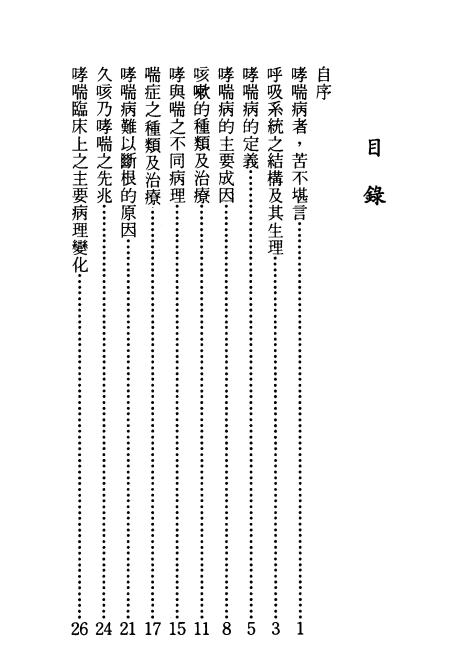 目錄

自序
哮喘病者，苦不堪言……1
呼吸系統之結構及其生理……3
哮喘病的定義……5
哮喘病的主要成因……8
咳嗽的種類及治療……11
哮與喘之不同病理……15
喘症之種類及治療……17
哮喘病難以斷根的原因……21
久咳乃哮喘之先兆……24
哮喘臨床上之主要病理變化……26